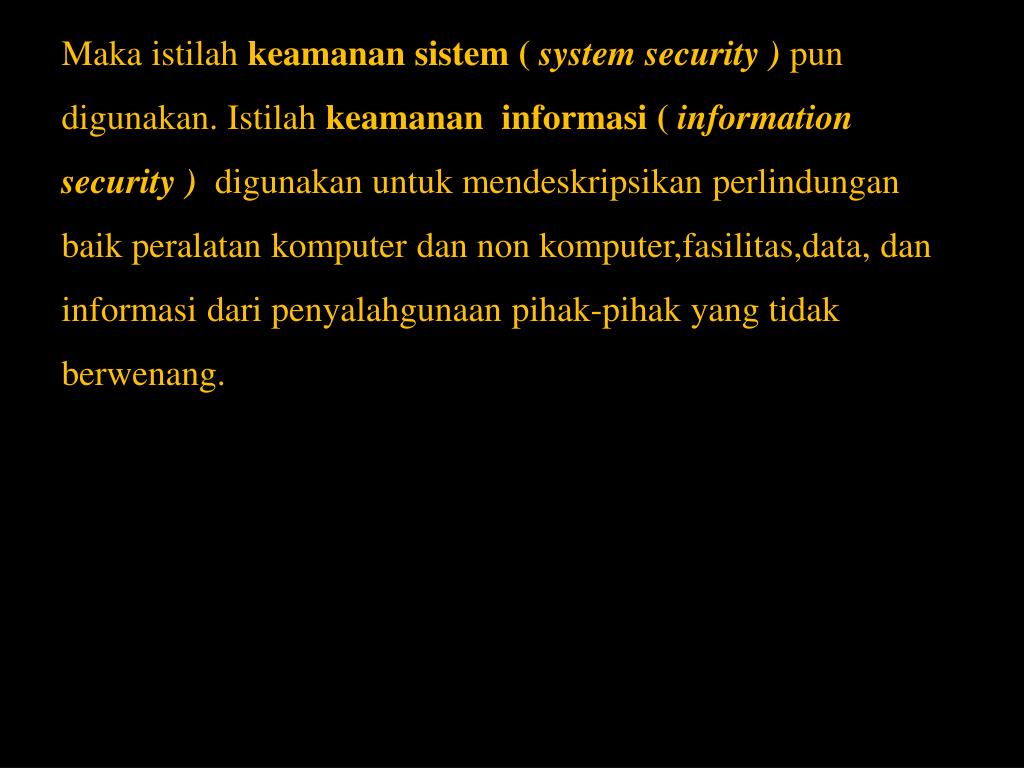 Maka istilah keamanan sistem ( system security ) pun digunakan. Istilah keamanan informasi ( information security ) digunakan untuk mendeskripsikan perlindungan baik peralatan komputer dan non komputer,fasilitas,data, dan informasi dari penyalahgunaan pihak-pihak yang tidak berwenang.